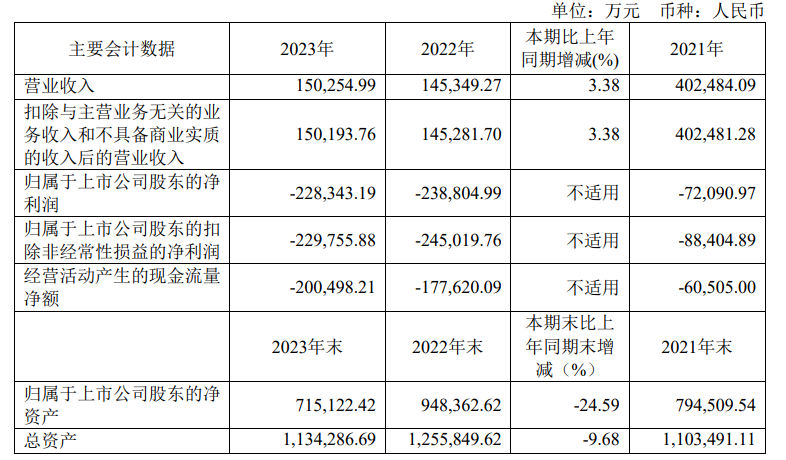 单位：万元 币种：人民币

| 主要会计数据 | 2023年 | 2022年 | 本期比上年同期增减(%) | 2021年 |
|---|---|---|---|---|
| 营业收入 | 150,254.99 | 145,349.27 | 3.38 | 402,484.09 |
| 扣除与主营业务无关的业务收入和不具备商业实质的收入后的营业收入 | 150,193.76 | 145,281.70 | 3.38 | 402,481.28 |
| 归属于上市公司股东的净利润 | -228,343.19 | -238,804.99 | 不适用 | -72,090.97 |
| 归属于上市公司股东的扣除非经常性损益的净利润 | -229,755.88 | -245,019.76 | 不适用 | -88,404.89 |
| 经营活动产生的现金流量净额 | -200,498.21 | -177,620.09 | 不适用 | -60,505.00 |
|  | 2023年末 | 2022年末 | 本期末比上年同期末增减（%） | 2021年末 |
| 归属于上市公司股东的净资产 | 715,122.42 | 948,362.62 | -24.59 | 794,509.54 |
| 总资产 | 1,134,286.69 | 1,255,849.62 | -9.68 | 1,103,491.11 |